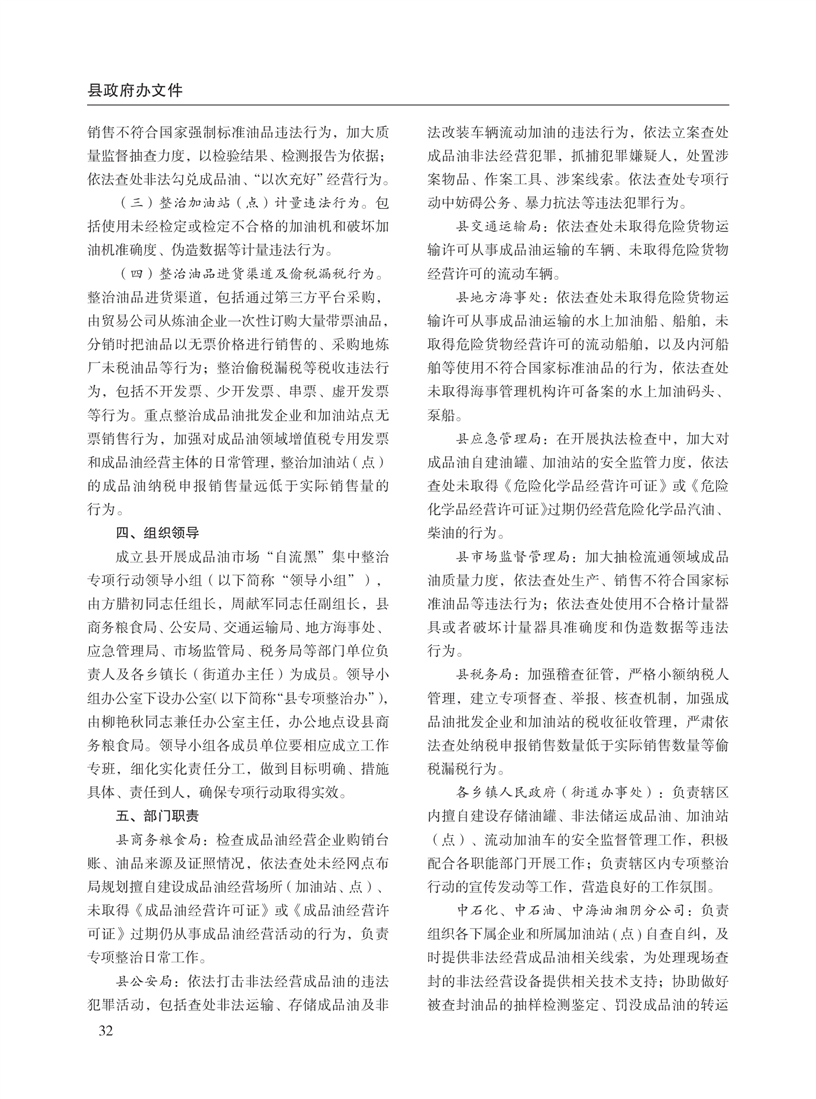 县政府办文件

销售不符合国家强制标准油品违法行为，加大质量监督抽查力度，以检验结果、检测报告为依据；依法查处非法勾兑成品油、“以次充好”经营行为。

（三）整治加油站（点）计量违法行为。包括使用未经检定或检定不合格的加油机和破坏加油机准确度、伪造数据等计量违法行为。

（四）整治油品进货渠道及偷税漏税行为。整治油品进货渠道，包括通过第三方平台采购，由贸易公司从炼油企业一次性订购大量带票油品，分销时把油品以无票价格进行销售的、采购地炼厂未税油品等行为；整治偷税漏税等税收违法行为，包括不开发票、少开发票、串票、虚开发票等行为。重点整治成品油批发企业和加油站点无票销售行为，加强对成品油领域增值税专用发票和成品油经营主体的日常管理，整治加油站（点）的成品油纳税申报销售量远低于实际销售量的行为。

四、组织领导

成立县开展成品油市场“自流黑”集中整治专项行动领导小组（以下简称“领导小组”），由方腊初同志任组长，周献军同志任副组长，县商务粮食局、公安局、交通运输局、地方海事处、应急管理局、市场监管局、税务局等部门单位负责人及各乡镇长（街道办主任）为成员。领导小组办公室下设办公室（以下简称“县专项整治办”），由柳艳秋同志兼任办公室主任，办公地点设县商务粮食局。领导小组各成员单位要相应成立工作专班，细化实化责任分工，做到目标明确、措施具体、责任到人，确保专项行动取得实效。

五、部门职责

县商务粮食局：检查成品油经营企业购销台账、油品来源及证照情况，依法查处未经网点布局规划擅自建设成品油经营场所（加油站、点）、未取得《成品油经营许可证》或《成品油经营许可证》过期仍从事成品油经营活动的行为，负责专项整治日常工作。

县公安局：依法打击非法经营成品油的违法犯罪活动，包括查处非法运输、存储成品油及非法改装车辆流动加油的违法行为，依法立案查处成品油非法经营犯罪，抓捕犯罪嫌疑人，处置涉案物品、作案工具、涉案线索。依法查处专项行动中妨碍公务、暴力抗法等违法犯罪行为。

县交通运输局：依法查处未取得危险货物运输许可从事成品油运输的车辆、未取得危险货物经营许可的流动车辆。

县地方海事处：依法查处未取得危险货物运输许可从事成品油运输的水上加油船、船舶，未取得危险货物经营许可的流动船舶，以及内河船舶等使用不符合国家标准油品的行为，依法查处未取得海事管理机构许可备案的水上加油码头、泵船。

县应急管理局：在开展执法检查中，加大对成品油自建油罐、加油站的安全监管力度，依法查处未取得《危险化学品经营许可证》或《危险化学品经营许可证》过期仍经营危险化学品汽油、柴油的行为。

县市场监督管理局：加大抽检流通领域成品油质量力度，依法查处生产、销售不符合国家标准油品等违法行为；依法查处使用不合格计量器具或者破坏计量器具准确度和伪造数据等违法行为。

县税务局：加强稽查征管，严格小额纳税人管理，建立专项督查、举报、核查机制，加强成品油批发企业和加油站的税收征收管理，严肃依法查处纳税申报销售数量低于实际销售数量等偷税漏税行为。

各乡镇人民政府（街道办事处）：负责辖区内擅自建设存储油罐、非法储运成品油、加油站（点）、流动加油车的安全监督管理工作，积极配合各职能部门开展工作；负责辖区内专项整治行动的宣传发动等工作，营造良好的工作氛围。

中石化、中石油、中海油湘阴分公司：负责组织各下属企业和所属加油站（点）自查自纠，及时提供非法经营成品油相关线索，为处理现场查封的非法经营设备提供相关技术支持；协助做好被查封油品的抽样检测鉴定、罚没成品油的转运

32